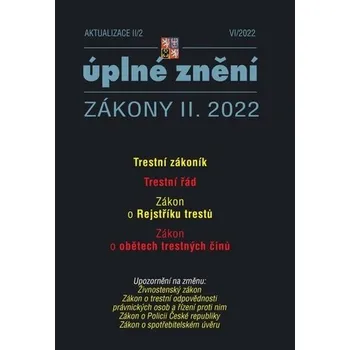 AKTUALIZACE II/2

VI/2022

úplné znění

ZÁKONY II. 2022

Trestní zákoník

Trestní řád

Zákon
o Rejstříku trestů

Zákon
o obětech trestných činů

Upozornění na změnu:
Živnostenský zákon
Zákon o trestní odpovědnosti právnických osob a řízení proti nim
Zákon o Policii České republiky
Zákon o spotřebitelském úvěru